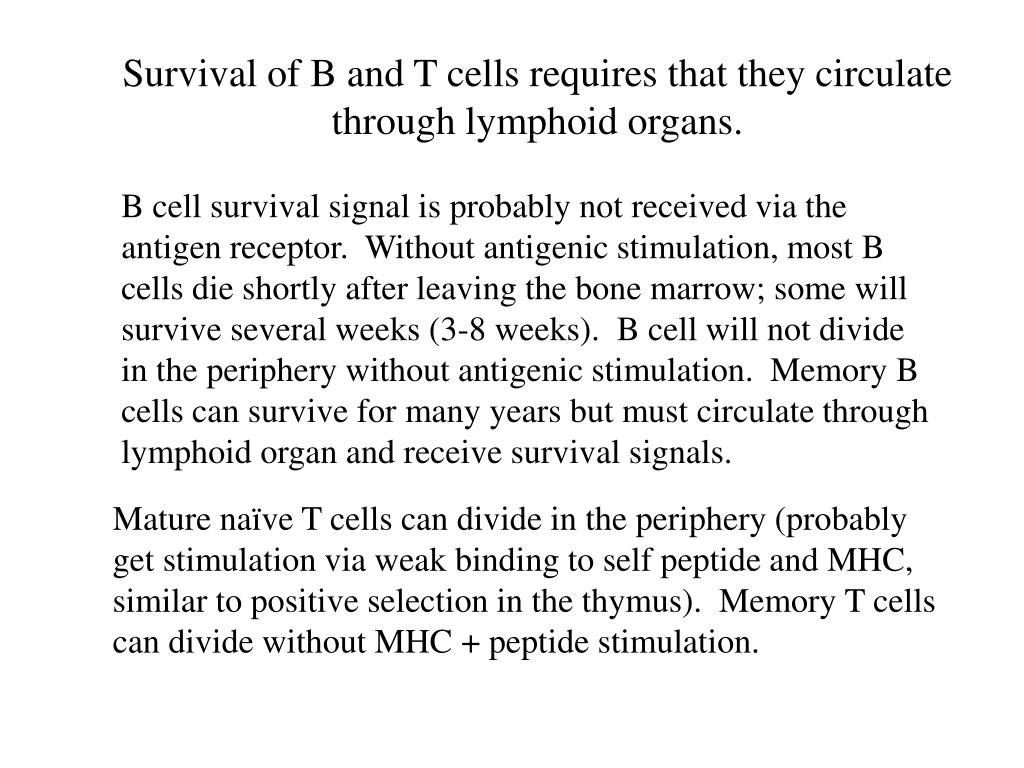 Survival of B and T cells requires that they circulate through lymphoid organs.

B cell survival signal is probably not received via the antigen receptor. Without antigenic stimulation, most B cells die shortly after leaving the bone marrow; some will survive several weeks (3-8 weeks). B cell will not divide in the periphery without antigenic stimulation. Memory B cells can survive for many years but must circulate through lymphoid organ and receive survival signals.

Mature naïve T cells can divide in the periphery (probably get stimulation via weak binding to self peptide and MHC, similar to positive selection in the thymus). Memory T cells can divide without MHC + peptide stimulation.